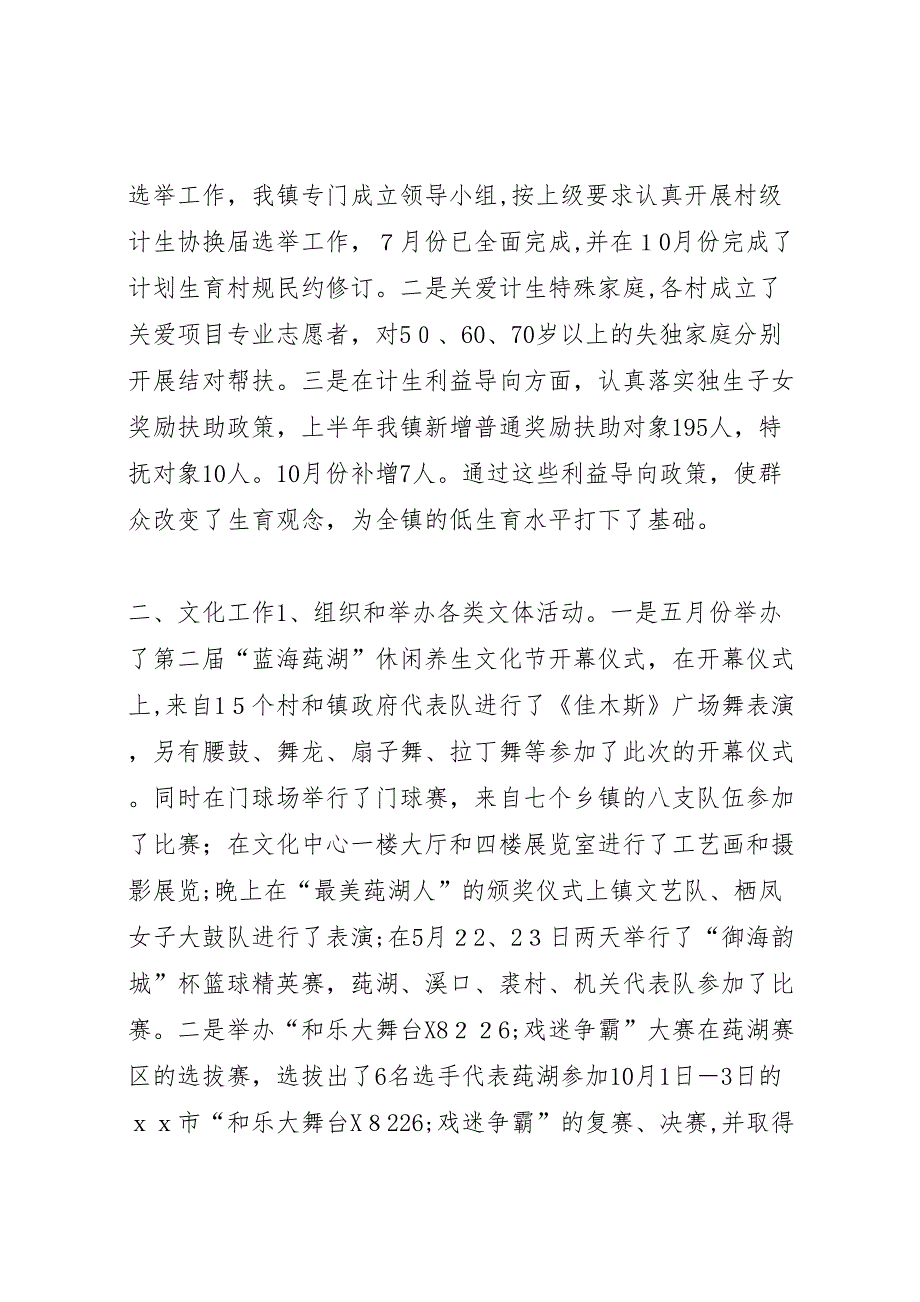 选举工作，我镇专门成立领导小组,按上级要求认真开展村级计生协换届选举工作，７月份已全面完成,并在１0月份完成了计划生育村规民约修订。二是关爱计生特殊家庭,各村成立了关爱项目专业志愿者，对5０、60、70岁以上的失独家庭分别开展结对帮扶。三是在计生利益导向方面，认真落实独生子女奖励扶助政策，上半年我镇新增普通奖励扶助对象195人，特抚对象10人。10月份补增7人。通过这些利益导向政策，使群众改变了生育观念，为全镇的低生育水平打下了基础。

二、文化工作1、组织和举办各类文体活动。一是五月份举办了第二届“蓝海莼湖”休闲养生文化节开幕仪式，在开幕仪式上,来自1５个村和镇政府代表队进行了《佳木斯》广场舞表演，另有腰鼓、舞龙、扇子舞、拉丁舞等参加了此次的开幕仪式。同时在门球场举行了门球赛，来自七个乡镇的八支队伍参加了比赛；在文化中心一楼大厅和四楼展览室进行了工艺画和摄影展览;晚上在“最美莼湖人”的颁奖仪式上镇文艺队、栖凤女子大鼓队进行了表演;在5月２2、2３日两天举行了“御海韵城”杯篮球精英赛，莼湖、溪口、裘村、机关代表队参加了比赛。二是举办“和乐大舞台X8２26;戏迷争霸”大赛在莼湖赛区的选拔赛，选拔出了6名选手代表莼湖参加10月1日—3日的ｘｘ市“和乐大舞台X８226;戏迷争霸”的复赛、决赛,并取得